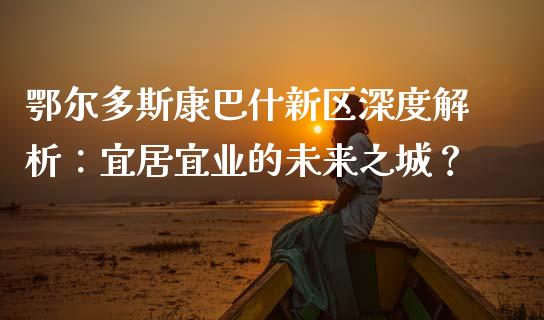 鄂尔多斯康巴什新区深度解析：宜居宜业的未来之城？